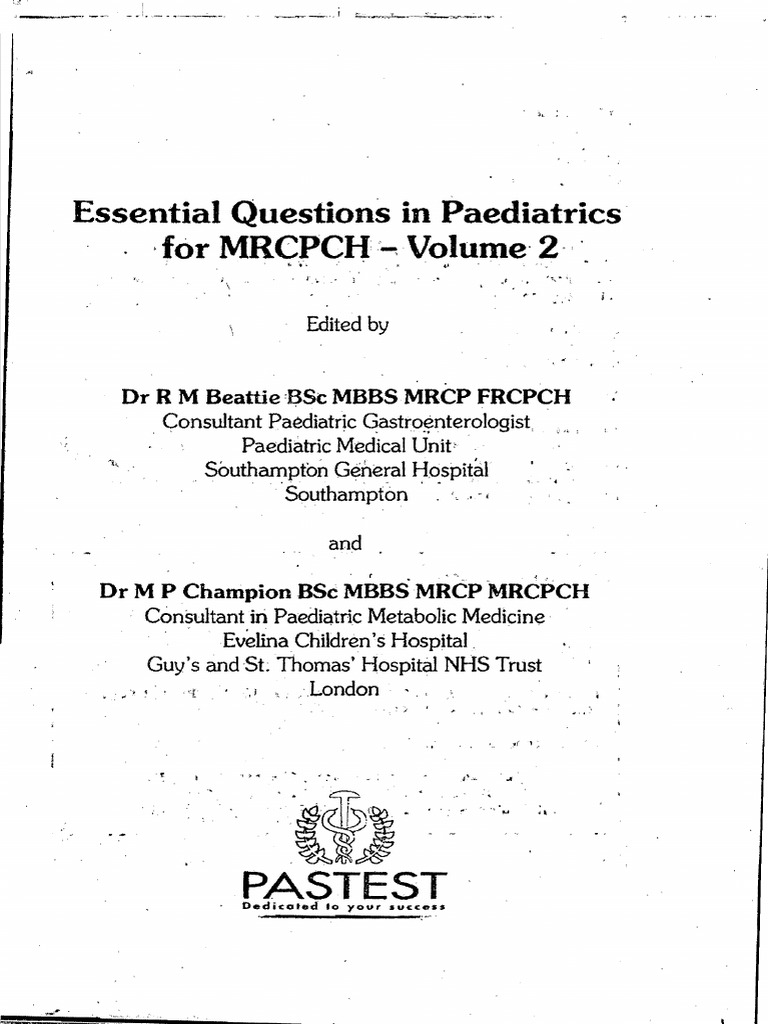 Essential Questions in Paediatrics for MRCPCH – Volume 2

Edited by

Dr R M Beattie BSc MBBS MRCP FRCPCH
Consultant Paediatric Gastroenterologist
Paediatric Medical Unit
Southampton General Hospital
Southampton

and

Dr M P Champion BSc MBBS MRCP MRCPCH
Consultant in Paediatric Metabolic Medicine
Evelina Children's Hospital
Guy's and St. Thomas' Hospital NHS Trust
London

PASTEST
Dedicated to your success